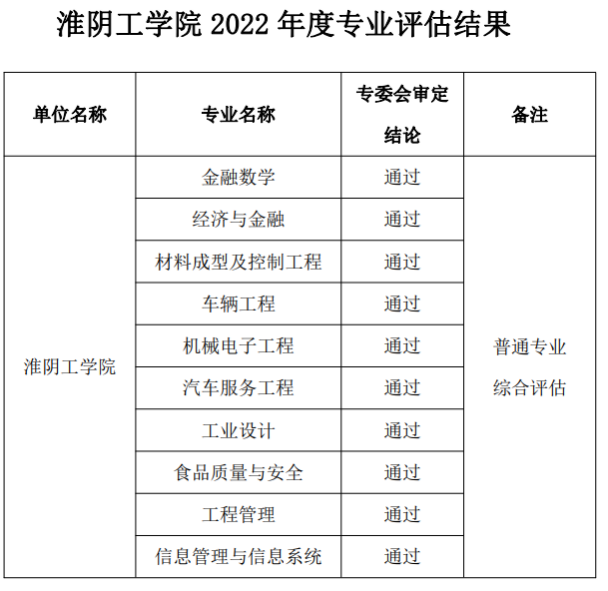 淮阴工学院2022年度专业评估结果

| 单位名称 | 专业名称 | 专委会审定结论 | 备注 |
|---|---|---|---|
| 淮阴工学院 | 金融数学 | 通过 | 普通专业综合评估 |
| | 经济与金融 | 通过 | |
| | 材料成型及控制工程 | 通过 | |
| | 车辆工程 | 通过 | |
| | 机械电子工程 | 通过 | |
| | 汽车服务工程 | 通过 | |
| | 工业设计 | 通过 | |
| | 食品质量与安全 | 通过 | |
| | 工程管理 | 通过 | |
| | 信息管理与信息系统 | 通过 | |